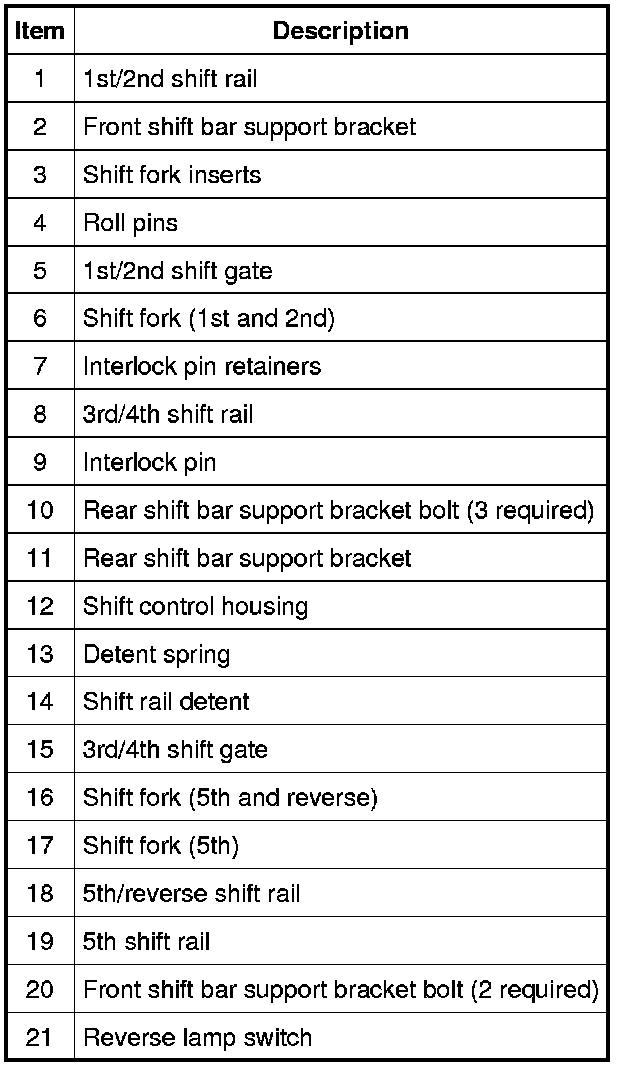 | Item | Description |
|---|---|
| 1 | 1st/2nd shift rail |
| 2 | Front shift bar support bracket |
| 3 | Shift fork inserts |
| 4 | Roll pins |
| 5 | 1st/2nd shift gate |
| 6 | Shift fork (1st and 2nd) |
| 7 | Interlock pin retainers |
| 8 | 3rd/4th shift rail |
| 9 | Interlock pin |
| 10 | Rear shift bar support bracket bolt (3 required) |
| 11 | Rear shift bar support bracket |
| 12 | Shift control housing |
| 13 | Detent spring |
| 14 | Shift rail detent |
| 15 | 3rd/4th shift gate |
| 16 | Shift fork (5th and reverse) |
| 17 | Shift fork (5th) |
| 18 | 5th/reverse shift rail |
| 19 | 5th shift rail |
| 20 | Front shift bar support bracket bolt (2 required) |
| 21 | Reverse lamp switch |